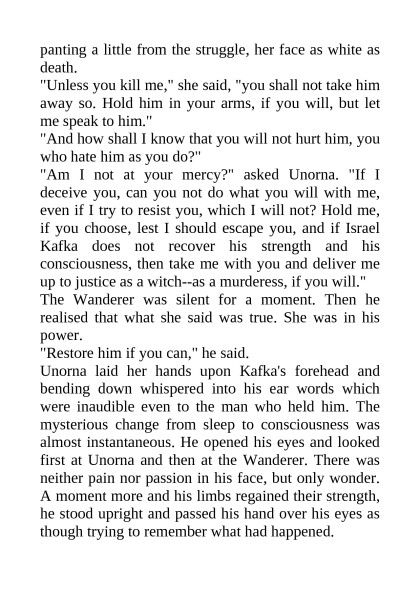 panting a little from the struggle, her face as white as death.

"Unless you kill me," she said, "you shall not take him away so. Hold him in your arms, if you will, but let me speak to him."

"And how shall I know that you will not hurt him, you who hate him as you do?"

"Am I not at your mercy?" asked Unorna. "If I deceive you, can you not do what you will with me, even if I try to resist you, which I will not? Hold me, if you choose, lest I should escape you, and if Israel Kafka does not recover his strength and his consciousness, then take me with you and deliver me up to justice as a witch--as a murderess, if you will."

The Wanderer was silent for a moment. Then he realised that what she said was true. She was in his power.

"Restore him if you can," he said.

Unorna laid her hands upon Kafka's forehead and bending down whispered into his ear words which were inaudible even to the man who held him. The mysterious change from sleep to consciousness was almost instantaneous. He opened his eyes and looked first at Unorna and then at the Wanderer. There was neither pain nor passion in his face, but only wonder. A moment more and his limbs regained their strength, he stood upright and passed his hand over his eyes as though trying to remember what had happened.